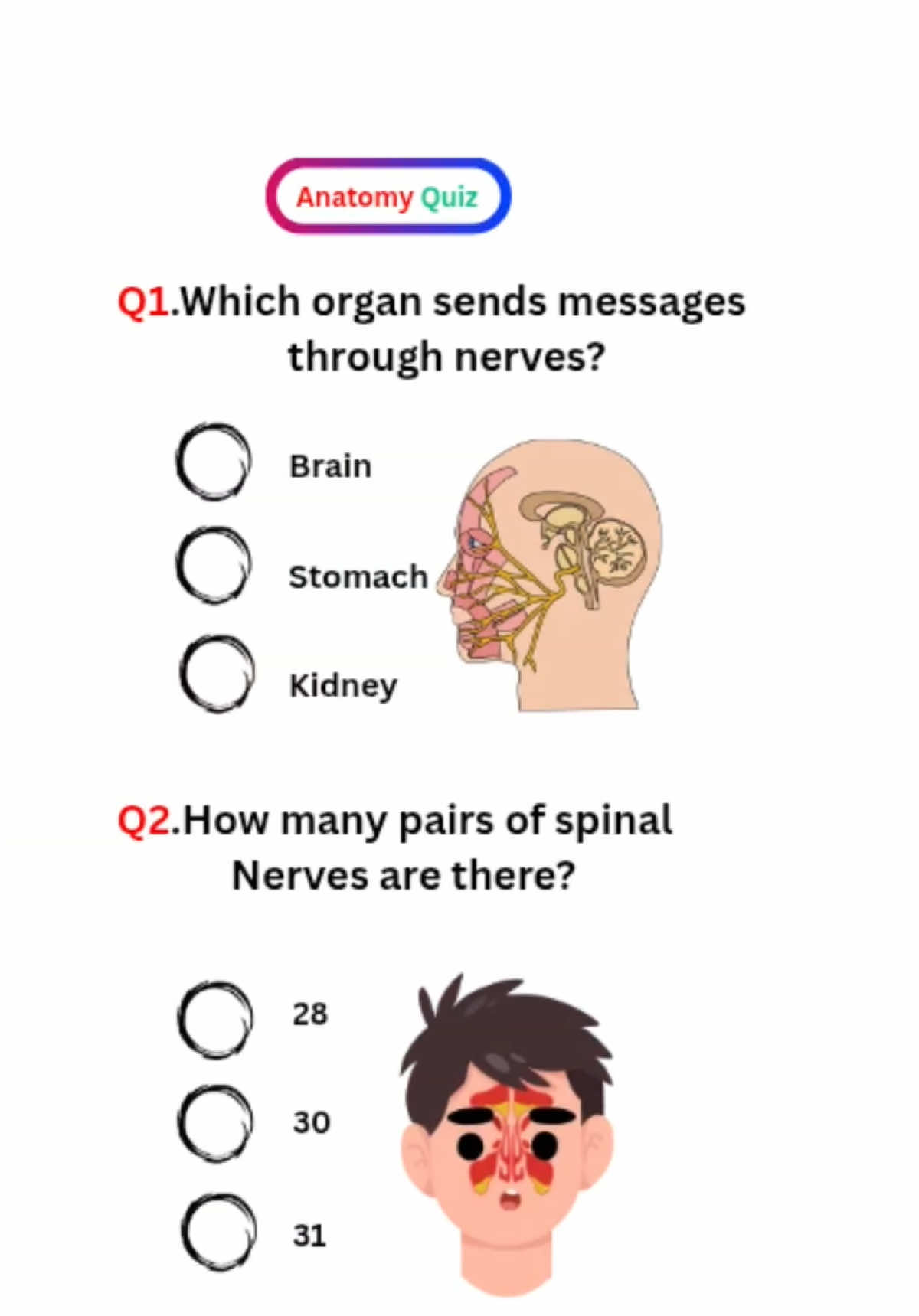 Anatomy Quiz

Q1.Which organ sends messages through nerves?

Brain

Stomach

Kidney

Q2.How many pairs of spinal Nerves are there?

28

30

31